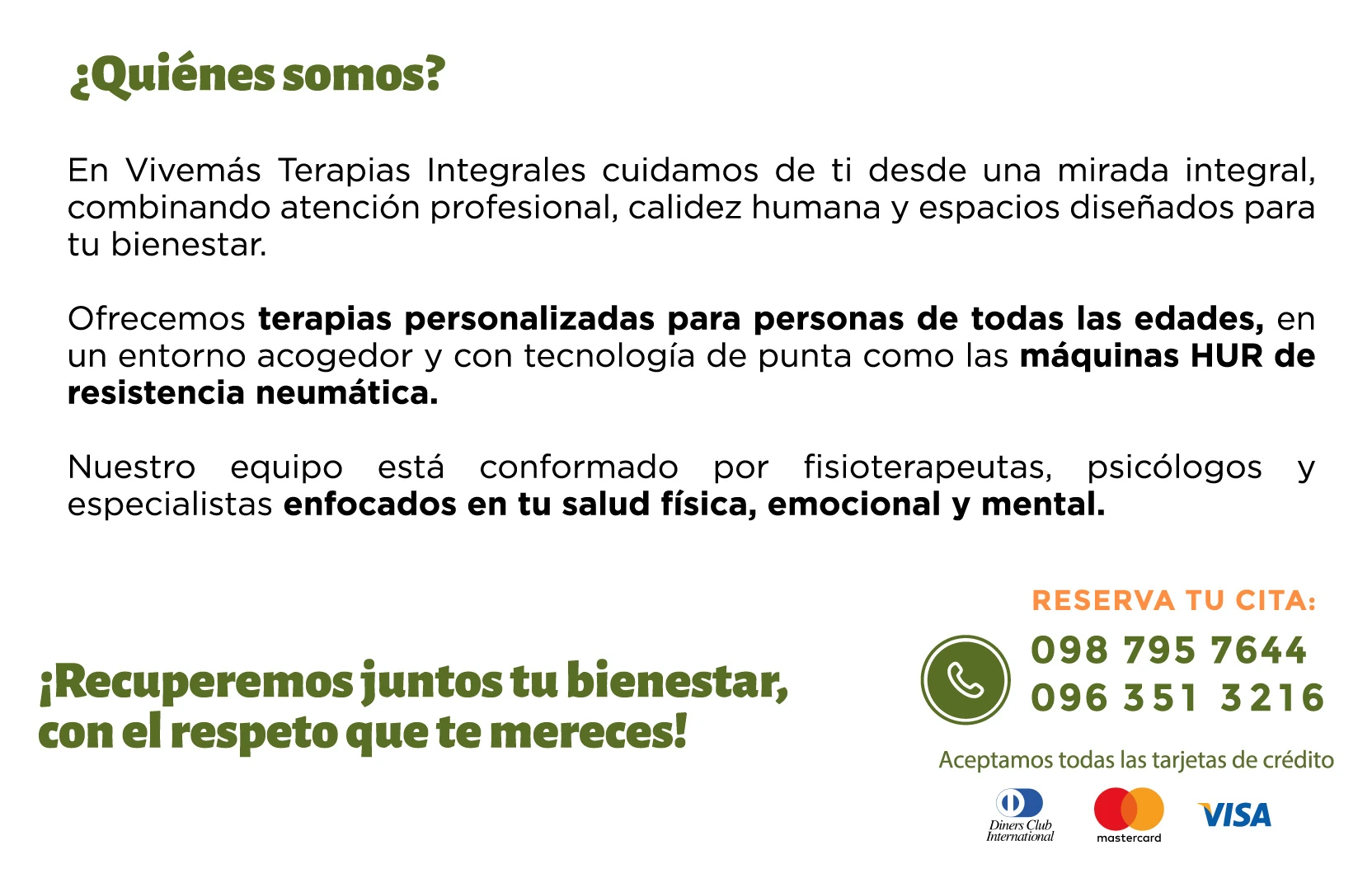 ¿Quiénes somos?

En Vivemás Terapias Integrales cuidamos de ti desde una mirada integral, combinando atención profesional, calidez humana y espacios diseñados para tu bienestar.

Ofrecemos terapias personalizadas para personas de todas las edades, en un entorno acogedor y con tecnología de punta como las máquinas HUR de resistencia neumática.

Nuestro equipo está conformado por fisioterapeutas, psicólogos y especialistas enfocados en tu salud física, emocional y mental.

¡Recuperemos juntos tu bienestar, con el respeto que te mereces!

RESERVA TU CITA:
098 795 7644
096 351 3216

Aceptamos todas las tarjetas de crédito

Diners Club International
mastercard
VISA